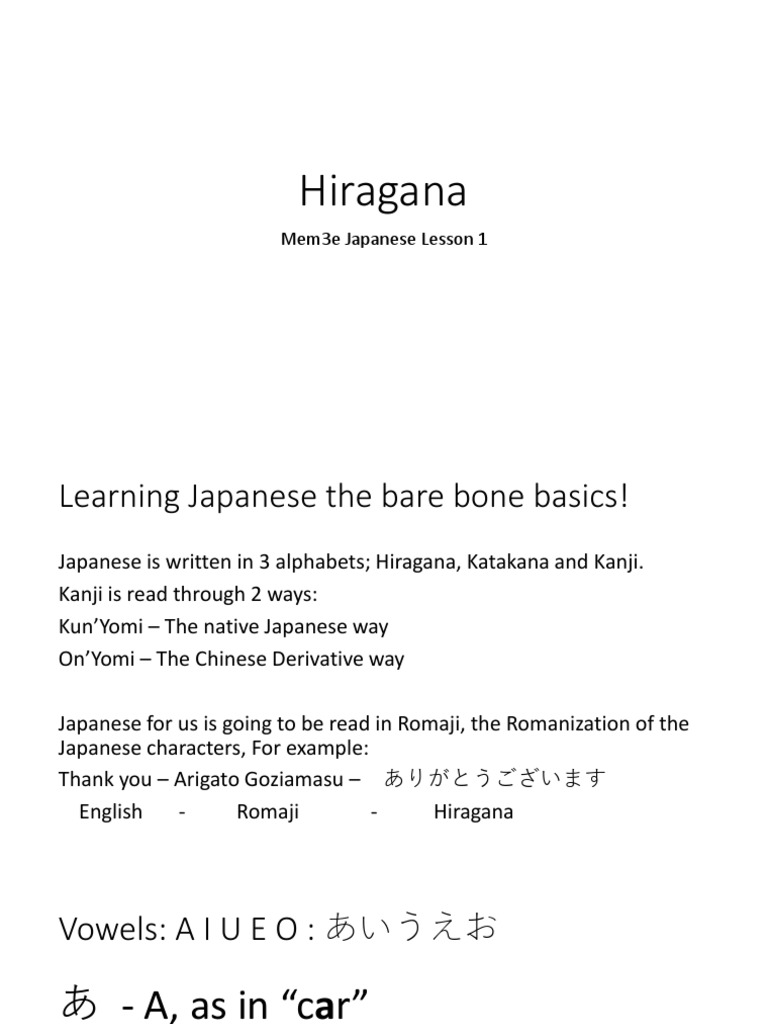 Hiragana

Mem3e Japanese Lesson 1

Learning Japanese the bare bone basics!

Japanese is written in 3 alphabets; Hiragana, Katakana and Kanji.
Kanji is read through 2 ways:
Kun'Yomi – The native Japanese way
On'Yomi – The Chinese Derivative way

Japanese for us is going to be read in Romaji, the Romanization of the Japanese characters, For example:
Thank you – Arigato Goziamasu – ありがとうございます
English - Romaji - Hiragana

Vowels: A I U E O : あいうえお

あ - A, as in "car"